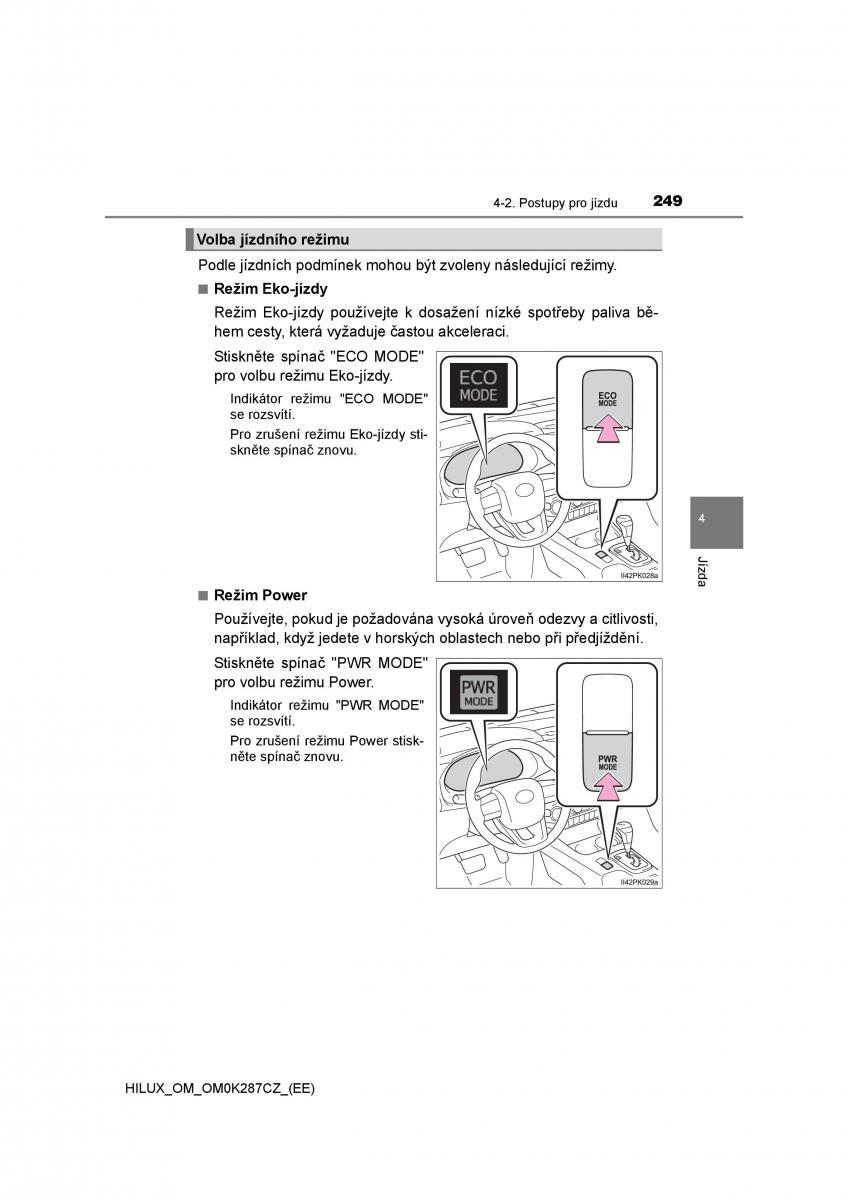 4-2. Postupy pro jízdu 249

Volba jízdního režimu

Podle jízdních podmínek mohou být zvoleny následující režimy.

■ Režim Eko-jízdy

Režim Eko-jízdy používejte k dosažení nízké spotřeby paliva během cesty, která vyžaduje častou akceleraci.

Stiskněte spínač "ECO MODE" pro volbu režimu Eko-jízdy.

Indikátor režimu "ECO MODE" se rozsvítí.

Pro zrušení režimu Eko-jízdy stiskněte spínač znovu.

ECO MODE

ECO MODE

II42PK028a

4

Jízda

■ Režim Power

Používejte, pokud je požadována vysoká úroveň odezvy a citlivosti, například, když jedete v horských oblastech nebo při předjíždění.

Stiskněte spínač "PWR MODE" pro volbu režimu Power.

Indikátor režimu "PWR MODE" se rozsvítí.

Pro zrušení režimu Power stiskněte spínač znovu.

PWR MODE

PWR MODE

II42PK029a

HILUX_OM_OM0K287CZ_(EE)